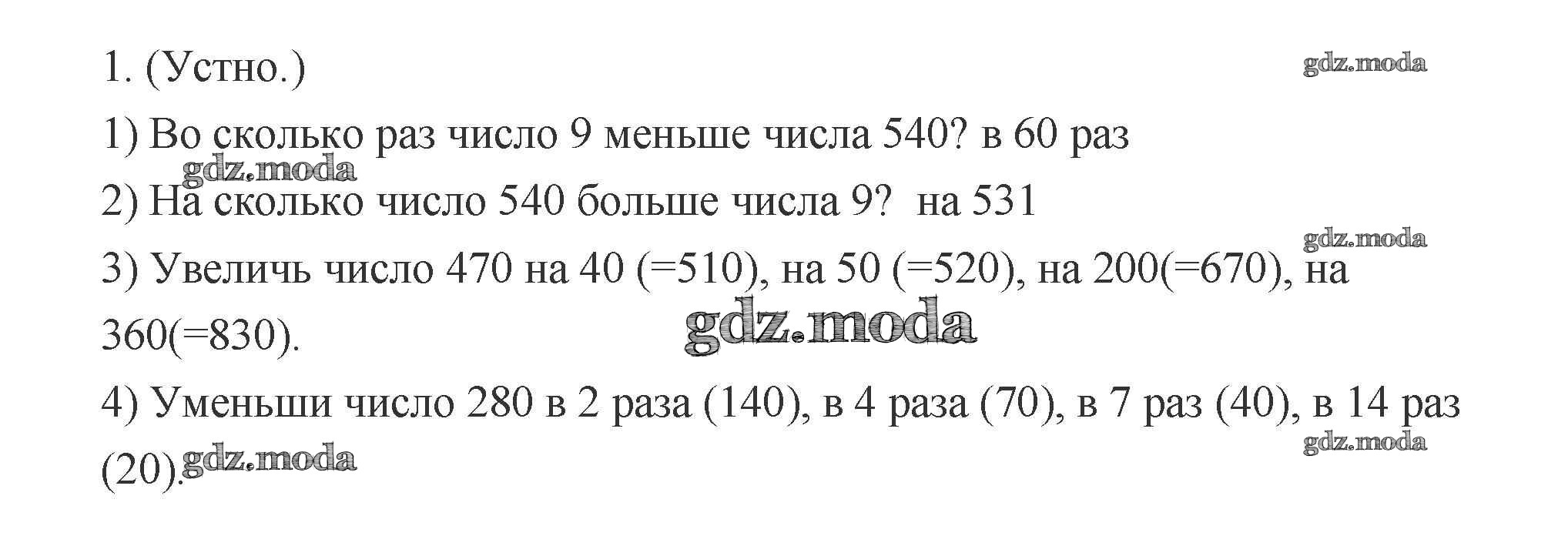 1. (Устно.)

1) Во сколько раз число 9 меньше числа 540? в 60 раз

2) На сколько число 540 больше числа 9?  на 531

3) Увеличь число 470 на 40 (=510), на 50 (=520), на 200(=670), на 360(=830).

4) Уменьши число 280 в 2 раза (140), в 4 раза (70), в 7 раз (40), в 14 раз (20).

gdz.moda